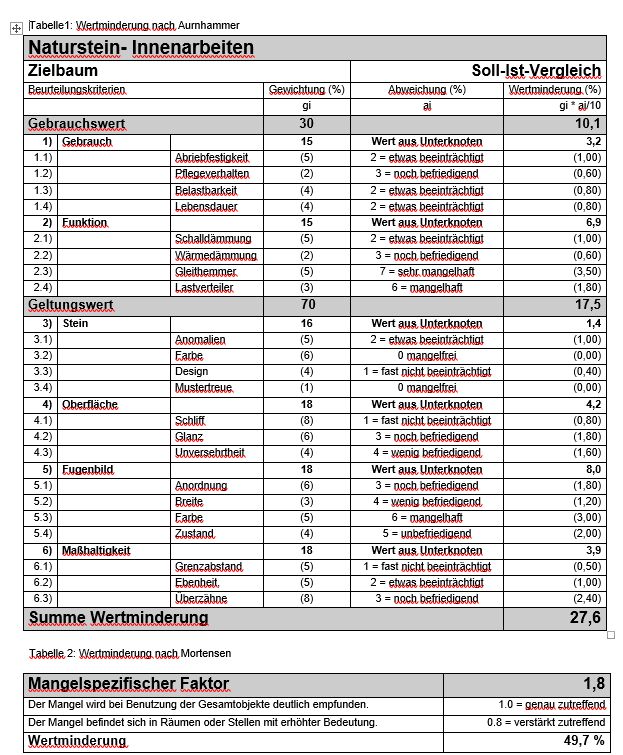 Tabelle1: Wertminderung nach Aurnhammer

| Naturstein- Innenarbeiten | | | | | |
|---|---|---|---|---|---|
| Zielbaum | | | | Soll-Ist-Vergleich | |
| Beurteilungskriterien | | | Gewichtung (%) | Abweichung (%) | Wertminderung (%) |
| | | | gi | ai | gi * ai/10 |
| Gebrauchswert | | | 30 | | 10,1 |
| 1) | Gebrauch | | 15 | Wert aus Unterknoten | 3,2 |
| 1.1) | | Abriebfestigkeit | (5) | 2 = etwas beeinträchtigt | (1,00) |
| 1.2) | | Pflegeverhalten | (2) | 3 = noch befriedigend | (0,60) |
| 1.3) | | Belastbarkeit | (4) | 2 = etwas beeinträchtigt | (0,80) |
| 1.4) | | Lebensdauer | (4) | 2 = etwas beeinträchtigt | (0,80) |
| 2) | Funktion | | 15 | Wert aus Unterknoten | 6,9 |
| 2.1) | | Schalldämmung | (5) | 2 = etwas beeinträchtigt | (1,00) |
| 2.2) | | Wärmedämmung | (2) | 3 = noch befriedigend | (0,60) |
| 2.3) | | Gleithemmer | (5) | 7 = sehr mangelhaft | (3,50) |
| 2.4) | | Lastverteiler | (3) | 6 = mangelhaft | (1,80) |
| Geltungswert | | | 70 | | 17,5 |
| 3) | Stein | | 16 | Wert aus Unterknoten | 1,4 |
| 3.1) | | Anomalien | (5) | 2 = etwas beeinträchtigt | (1,00) |
| 3.2) | | Farbe | (6) | 0 mangelfrei | (0,00) |
| 3.3) | | Design | (4) | 1 = fast nicht beeinträchtigt | (0,40) |
| 3.4) | | Mustertreue | (1) | 0 mangelfrei | (0,00) |
| 4) | Oberfläche | | 18 | Wert aus Unterknoten | 4,2 |
| 4.1) | | Schliff | (8) | 1 = fast nicht beeinträchtigt | (0,80) |
| 4.2) | | Glanz | (6) | 3 = noch befriedigend | (1,80) |
| 4.3) | | Unversehrtheit | (4) | 4 = wenig befriedigend | (1,60) |
| 5) | Fugenbild | | 18 | Wert aus Unterknoten | 8,0 |
| 5.1) | | Anordnung | (6) | 3 = noch befriedigend | (1,80) |
| 5.2) | | Breite | (3) | 4 = wenig befriedigend | (1,20) |
| 5.3) | | Farbe | (5) | 6 = mangelhaft | (3,00) |
| 5.4) | | Zustand | (4) | 5 = unbefriedigend | (2,00) |
| 6) | Maßhaltigkeit | | 18 | Wert aus Unterknoten | 3,9 |
| 6.1) | | Grenzabstand | (5) | 1 = fast nicht beeinträchtigt | (0,50) |
| 6.2) | | Ebenheit | (5) | 2 = etwas beeinträchtigt | (1,00) |
| 6.3) | | Überzähne | (8) | 3 = noch befriedigend | (2,40) |
| Summe Wertminderung | | | | | 27,6 |

Tabelle 2: Wertminderung nach Mortensen

| Mangelspezifischer Faktor | 1,8 |
|---|---|
| Der Mangel wird bei Benutzung der Gesamtobjekte deutlich empfunden. | 1.0 = genau zutreffend |
| Der Mangel befindet sich in Räumen oder Stellen mit erhöhter Bedeutung. | 0.8 = verstärkt zutreffend |
| Wertminderung | 49,7 % |